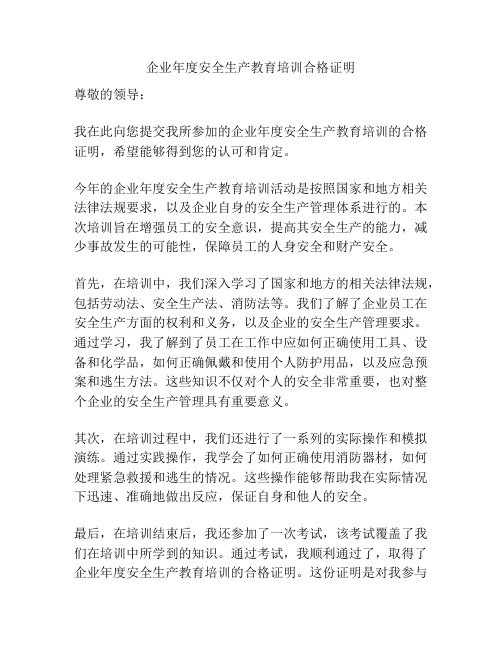 企业年度安全生产教育培训合格证明

尊敬的领导：

我在此向您提交我所参加的企业年度安全生产教育培训的合格证明，希望能够得到您的认可和肯定。

今年的企业年度安全生产教育培训活动是按照国家和地方相关法律法规要求，以及企业自身的安全生产管理体系进行的。本次培训旨在增强员工的安全意识，提高其安全生产的能力，减少事故发生的可能性，保障员工的人身安全和财产安全。

首先，在培训中，我们深入学习了国家和地方的相关法律法规，包括劳动法、安全生产法、消防法等。我们了解了企业员工在安全生产方面的权利和义务，以及企业的安全生产管理要求。通过学习，我了解到了员工在工作中应如何正确使用工具、设备和化学品，如何正确佩戴和使用个人防护用品，以及应急预案和逃生方法。这些知识不仅对个人的安全非常重要，也对整个企业的安全生产管理具有重要意义。

其次，在培训过程中，我们还进行了一系列的实际操作和模拟演练。通过实践操作，我学会了如何正确使用消防器材，如何处理紧急救援和逃生的情况。这些操作能够帮助我在实际情况下迅速、准确地做出反应，保证自身和他人的安全。

最后，在培训结束后，我还参加了一次考试，该考试覆盖了我们在培训中所学到的知识。通过考试，我顺利通过了，取得了企业年度安全生产教育培训的合格证明。这份证明是对我参与